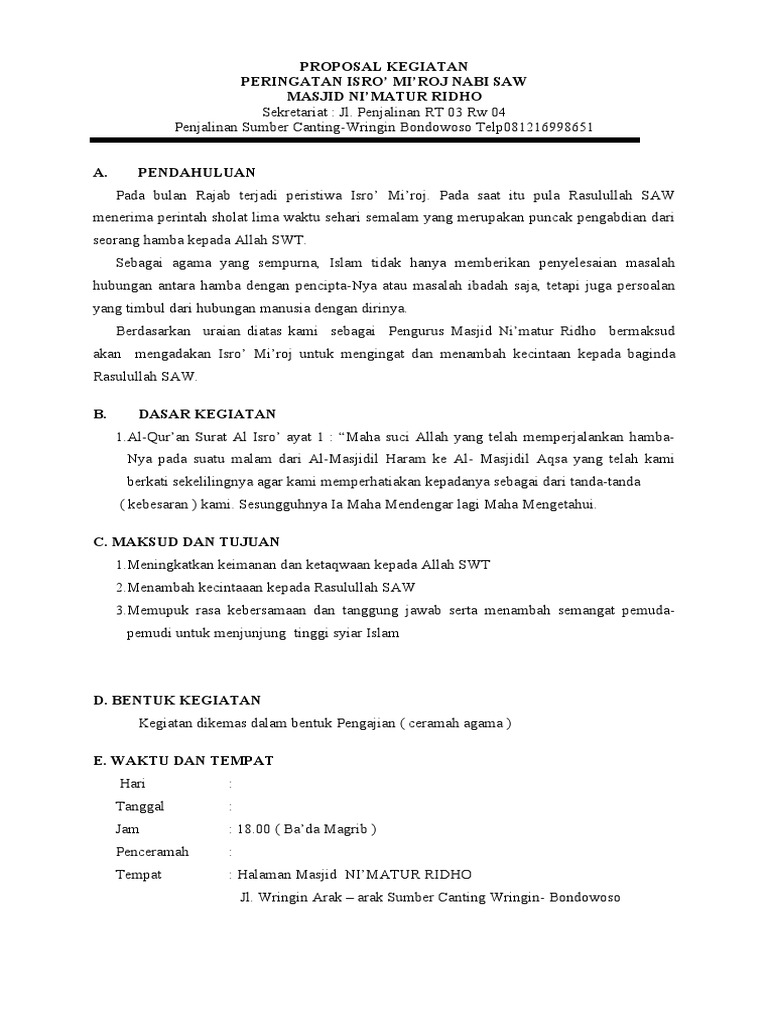 PROPOSAL KEGIATAN
PERINGATAN ISRO' MI'ROJ NABI SAW
MASJID NI'MATUR RIDHO
Sekretariat : Jl. Penjalinan RT 03 Rw 04
Penjalinan Sumber Canting-Wringin Bondowoso Telp081216998651

A. PENDAHULUAN

Pada bulan Rajab terjadi peristiwa Isro' Mi'roj. Pada saat itu pula Rasulullah SAW menerima perintah sholat lima waktu sehari semalam yang merupakan puncak pengabdian dari seorang hamba kepada Allah SWT.

Sebagai agama yang sempurna, Islam tidak hanya memberikan penyelesaian masalah hubungan antara hamba dengan pencipta-Nya atau masalah ibadah saja, tetapi juga persoalan yang timbul dari hubungan manusia dengan dirinya.

Berdasarkan uraian diatas kami sebagai Pengurus Masjid Ni'matur Ridho bermaksud akan mengadakan Isro' Mi'roj untuk mengingat dan menambah kecintaan kepada baginda Rasulullah SAW.

B. DASAR KEGIATAN

1.Al-Qur'an Surat Al Isro' ayat 1 : "Maha suci Allah yang telah memperjalankan hamba-Nya pada suatu malam dari Al-Masjidil Haram ke Al- Masjidil Aqsa yang telah kami berkati sekelilingnya agar kami memperhatiakan kepadanya sebagai dari tanda-tanda ( kebesaran ) kami. Sesungguhnya Ia Maha Mendengar lagi Maha Mengetahui.

C. MAKSUD DAN TUJUAN

1.Meningkatkan keimanan dan ketaqwaan kepada Allah SWT
2.Menambah kecintaaan kepada Rasulullah SAW
3.Memupuk rasa kebersamaan dan tanggung jawab serta menambah semangat pemuda-pemudi untuk menjunjung tinggi syiar Islam

D. BENTUK KEGIATAN

Kegiatan dikemas dalam bentuk Pengajian ( ceramah agama )

E. WAKTU DAN TEMPAT

Hari :
Tanggal :
Jam : 18.00 ( Ba'da Magrib )
Penceramah :
Tempat : Halaman Masjid NI'MATUR RIDHO
Jl. Wringin Arak – arak Sumber Canting Wringin- Bondowoso